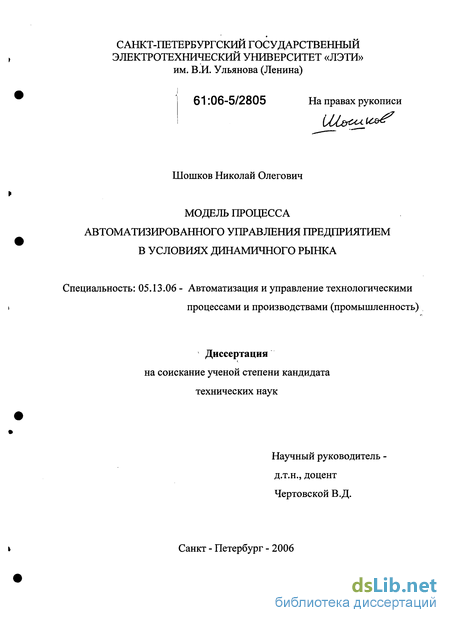 САНКТ-ПЕТЕРБУРГСКИЙ ГОСУДАРСТВЕННЫЙ ЭЛЕКТРОТЕХНИЧЕСКИЙ УНИВЕРСИТЕТ «ЛЭТИ» им. В.И. Ульянова (Ленина)

61:06-5/2805

На правах рукописи

Шошков

Шошков Николай Олегович

МОДЕЛЬ ПРОЦЕССА АВТОМАТИЗИРОВАННОГО УПРАВЛЕНИЯ ПРЕДПРИЯТИЕМ В УСЛОВИЯХ ДИНАМИЧНОГО РЫНКА

Специальность: 05.13.06 - Автоматизация и управление технологическими процессами и производствами (промышленность)

Диссертация
на соискание ученой степени кандидата технических наук

Научный руководитель -
д.т.н., доцент
Чертовской В.Д.

Санкт - Петербург - 2006

dsLib.net
библиотека диссертаций